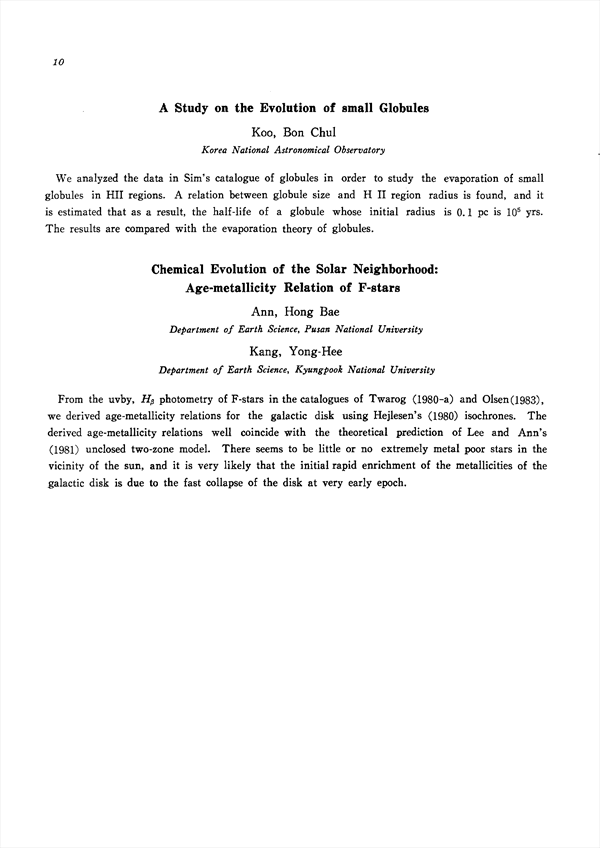 10

A Study on the Evolution of small Globules

Koo, Bon Chul

Korea National Astronomical Observatory

We analyzed the data in Sim's catalogue of globules in order to study the evaporation of small globules in HII regions. A relation between globule size and H II region radius is found, and it is estimated that as a result, the half-life of a globule whose initial radius is 0.1 pc is $10^5$ yrs. The results are compared with the evaporation theory of globules.

Chemical Evolution of the Solar Neighborhood: Age-metallicity Relation of F-stars

Ann, Hong Bae

Department of Earth Science, Pusan National University

Kang, Yong-Hee

Department of Earth Science, Kyungpook National University

From the uvby, $H_\beta$ photometry of F-stars in the catalogues of Twarog (1980-a) and Olsen(1983), we derived age-metallicity relations for the galactic disk using Hejlesen's (1980) isochrones. The derived age-metallicity relations well coincide with the theoretical prediction of Lee and Ann's (1981) unclosed two-zone model. There seems to be little or no extremely metal poor stars in the vicinity of the sun, and it is very likely that the initial rapid enrichment of the metallicities of the galactic disk is due to the fast collapse of the disk at very early epoch.